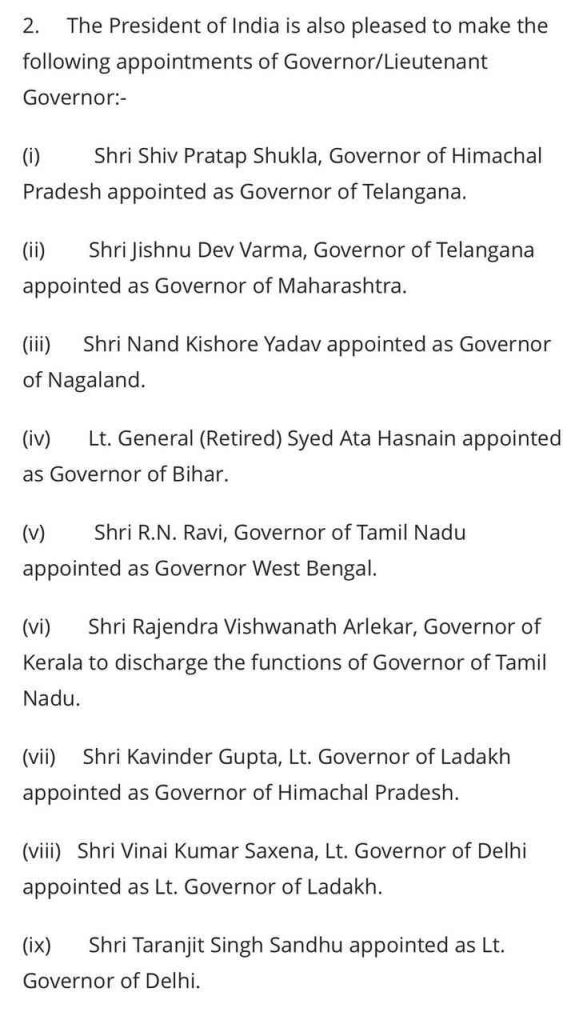 2. The President of India is also pleased to make the following appointments of Governor/Lieutenant Governor:-

(i) Shri Shiv Pratap Shukla, Governor of Himachal Pradesh appointed as Governor of Telangana.

(ii) Shri Jishnu Dev Varma, Governor of Telangana appointed as Governor of Maharashtra.

(iii) Shri Nand Kishore Yadav appointed as Governor of Nagaland.

(iv) Lt. General (Retired) Syed Ata Hasnain appointed as Governor of Bihar.

(v) Shri R.N. Ravi, Governor of Tamil Nadu appointed as Governor West Bengal.

(vi) Shri Rajendra Vishwanath Arlekar, Governor of Kerala to discharge the functions of Governor of Tamil Nadu.

(vii) Shri Kavinder Gupta, Lt. Governor of Ladakh appointed as Governor of Himachal Pradesh.

(viii) Shri Vinai Kumar Saxena, Lt. Governor of Delhi appointed as Lt. Governor of Ladakh.

(ix) Shri Taranjit Singh Sandhu appointed as Lt. Governor of Delhi.